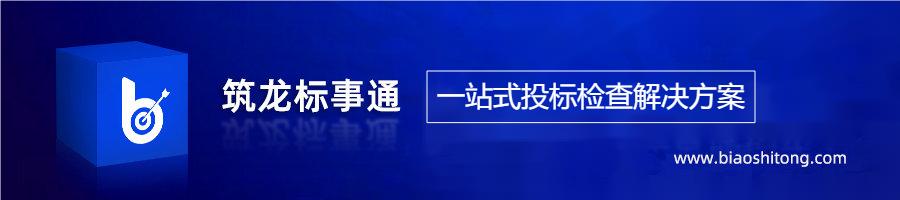 筑龙标事通

一站式投标检查解决方案

www.biaoshitong.com